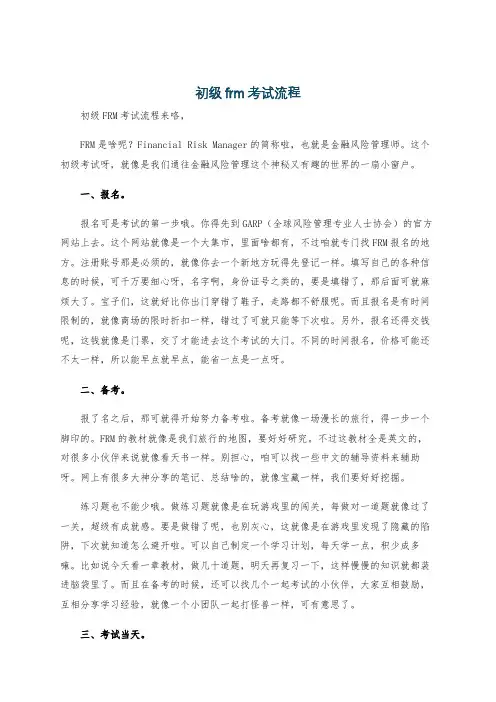 初级 frm 考试流程

初级 FRM 考试流程来咯，

FRM 是啥呢？Financial Risk Manager 的简称啦，也就是金融风险管理师。这个初级考试呀，就像是我们通往金融风险管理这个神秘又有趣的世界的一扇小窗户。

一、报名。

报名可是考试的第一步哦。你得先到 GARP（全球风险管理专业人士协会）的官方网站上去。这个网站就像是一个大集市，里面啥都有，不过咱就专门找 FRM 报名的地方。注册账号那是必须的，就像你去一个新地方玩得先登记一样。填写自己的各种信息的时候，可千万要细心呀，名字啊，身份证号之类的，要是填错了，那后面可就麻烦大了。宝子们，这就好比你出门穿错了鞋子，走路都不舒服呢。而且报名是有时间限制的，就像商场的限时折扣一样，错过了可就只能等下次啦。另外，报名还得交钱呢，这钱就像是门票，交了才能进去这个考试的大门。不同的时间报名，价格可能还不太一样，所以能早点就早点，能省一点是一点呀。

二、备考。

报了名之后，那可就得开始努力备考啦。备考就像一场漫长的旅行，得一步一个脚印的。FRM 的教材就像是我们旅行的地图，要好好研究。不过这教材全是英文的，对很多小伙伴来说就像看天书一样。别担心，咱可以找一些中文的辅导资料来辅助呀。网上有很多大神分享的笔记、总结啥的，就像宝藏一样，我们要好好挖掘。

练习题也不能少哦。做练习题就像是在玩游戏里的闯关，每做对一道题就像过了一关，超级有成就感。要是做错了呢，也别灰心，这就像是在游戏里发现了隐藏的陷阱，下次就知道怎么避开啦。可以自己制定一个学习计划，每天学一点，积少成多嘛。比如说今天看一章教材，做几十道题，明天再复习一下，这样慢慢的知识就都装进脑袋里了。而且在备考的时候，还可以找几个一起考试的小伙伴，大家互相鼓励，互相分享学习经验，就像一个小团队一起打怪兽一样，可有意思了。

三、考试当天。